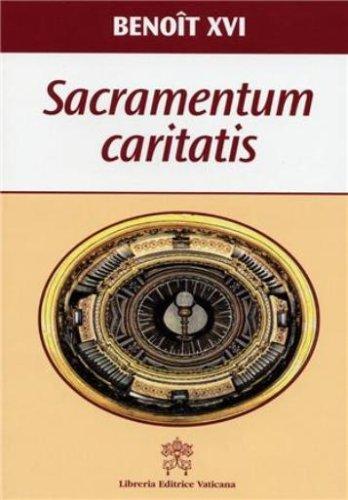 BENOÎT XVI

Sacramentum caritatis

Libreria Editrice Vaticana